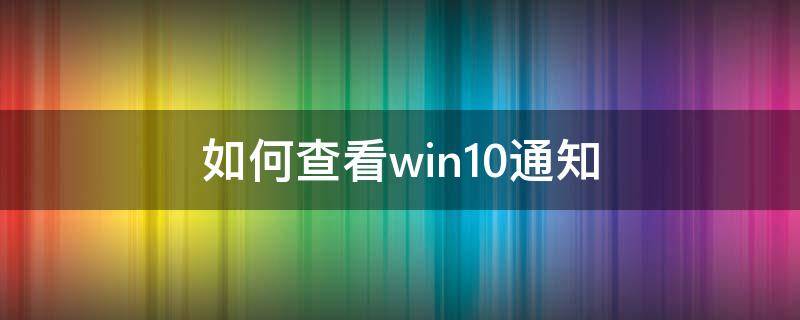 如何查看win10通知